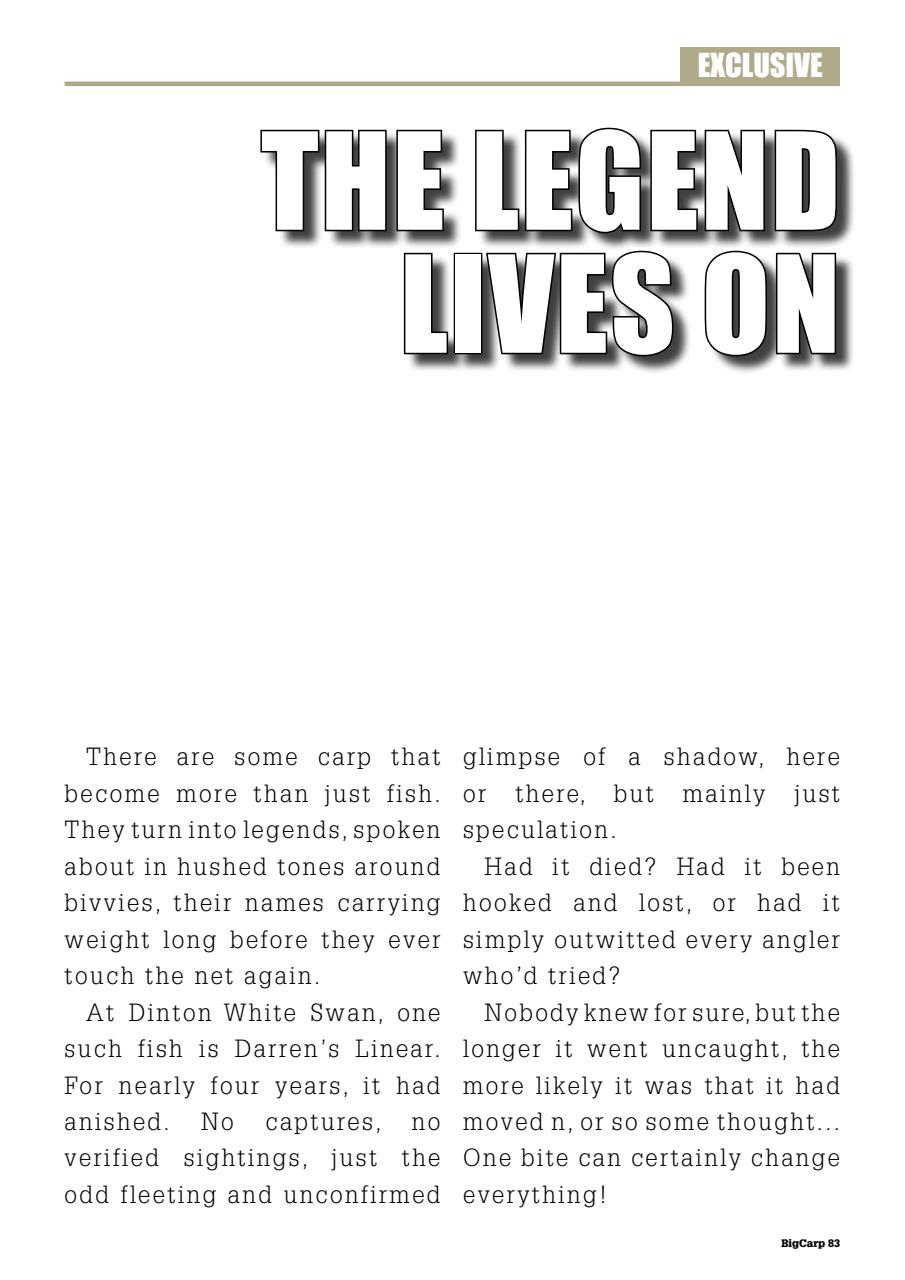 EXCLUSIVE

THE LEGEND LIVES ON

There are some carp that become more than just fish. They turn into legends, spoken about in hushed tones around bivvies, their names carrying weight long before they ever touch the net again.

At Dinton White Swan, one such fish is Darren's Linear. For nearly four years, it had anished. No captures, no verified sightings, just the odd fleeting and unconfirmed glimpse of a shadow, here or there, but mainly just speculation.

Had it died? Had it been hooked and lost, or had it simply outwitted every angler who'd tried?

Nobody knew for sure, but the longer it went uncaught, the more likely it was that it had moved n, or so some thought... One bite can certainly change everything!

BigCarp 83